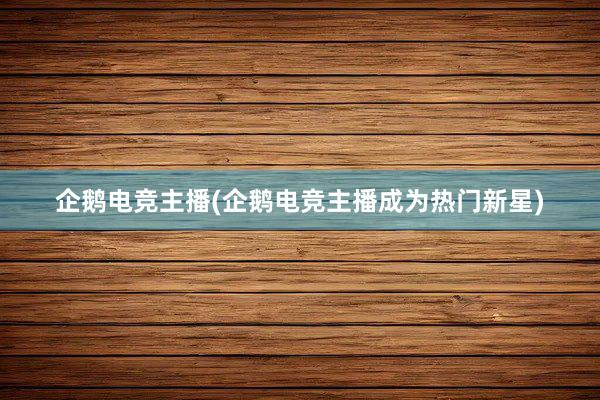 企鹅电竞主播(企鹅电竞主播成为热门新星)